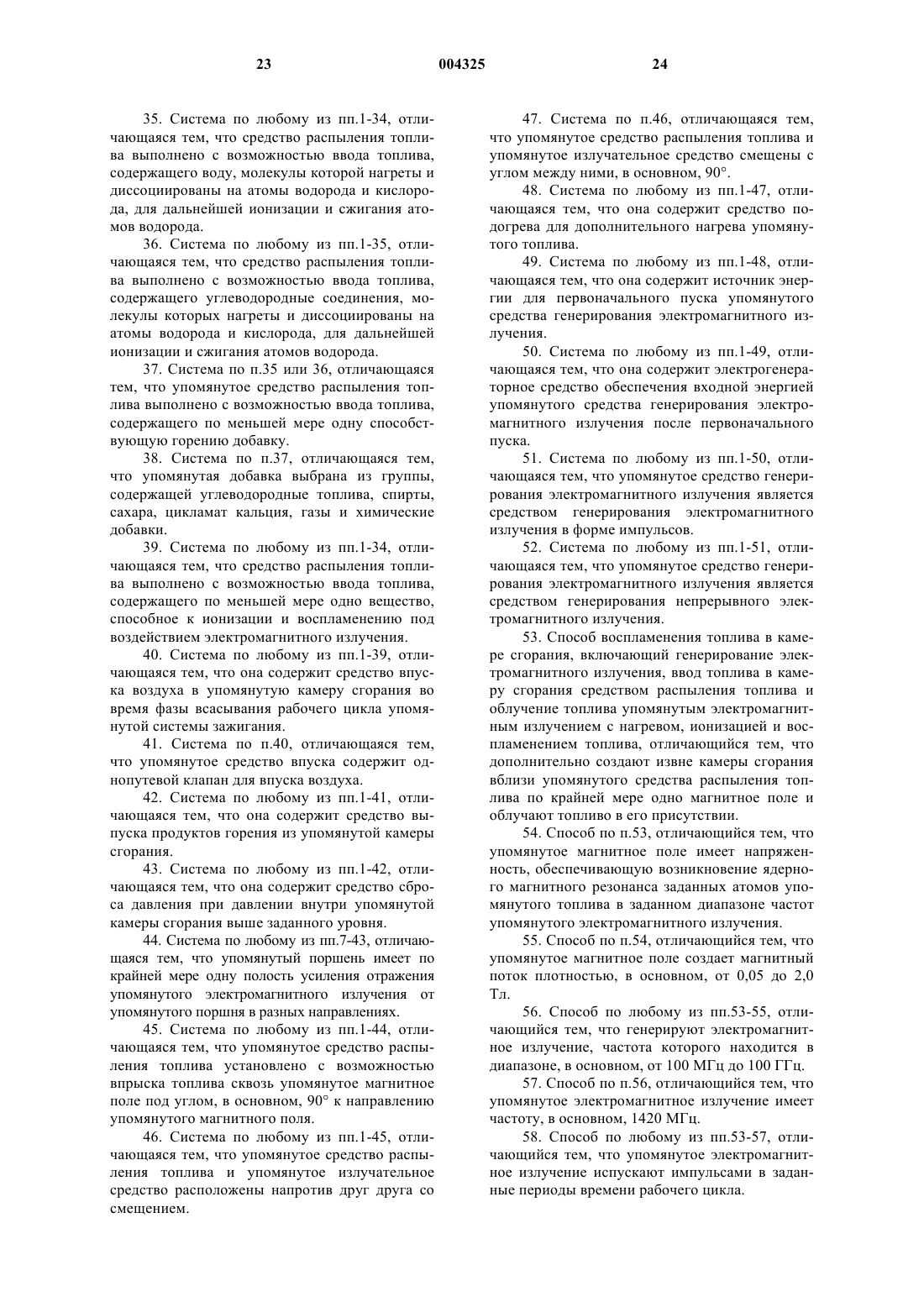 23 004325 24

35. Система по любому из пп.1-34, отличающаяся тем, что средство распыления топлива выполнено с возможностью ввода топлива, содержащего воду, молекулы которой нагреты и диссоциированы на атомы водорода и кислорода, для дальнейшей ионизации и сжигания атомов водорода.

36. Система по любому из пп.1-35, отличающаяся тем, что средство распыления топлива выполнено с возможностью ввода топлива, содержащего углеводородные соединения, молекулы которых нагреты и диссоциированы на атомы водорода и кислорода, для дальнейшей ионизации и сжигания атомов водорода.

37. Система по п.35 или 36, отличающаяся тем, что упомянутое средство распыления топлива выполнено с возможностью ввода топлива, содержащего по меньшей мере одну способствующую горению добавку.

38. Система по п.37, отличающаяся тем, что упомянутая добавка выбрана из группы, содержащей углеводородные топлива, спирты, сахара, цикламат кальция, газы и химические добавки.

39. Система по любому из пп.1-34, отличающаяся тем, что средство распыления топлива выполнено с возможностью ввода топлива, содержащего по меньшей мере одно вещество, способное к ионизации и воспламенению под воздействием электромагнитного излучения.

40. Система по любому из пп.1-39, отличающаяся тем, что она содержит средство впуска воздуха в упомянутую камеру сгорания во время фазы всасывания рабочего цикла упомянутой системы зажигания.

41. Система по п.40, отличающаяся тем, что упомянутое средство впуска содержит однопутевой клапан для впуска воздуха.

42. Система по любому из пп.1-41, отличающаяся тем, что она содержит средство выпуска продуктов горения из упомянутой камеры сгорания.

43. Система по любому из пп.1-42, отличающаяся тем, что она содержит средство сброса давления при давлении внутри упомянутой камеры сгорания выше заданного уровня.

44. Система по любому из пп.7-43, отличающаяся тем, что упомянутый поршень имеет по крайней мере одну полость усиления отражения упомянутого электромагнитного излучения от упомянутого поршня в разных направлениях.

45. Система по любому из пп.1-44, отличающаяся тем, что упомянутое средство распыления топлива установлено с возможностью впрыска топлива сквозь упомянутое магнитное поле под углом, в основном, 90° к направлению упомянутого магнитного поля.

46. Система по любому из пп.1-45, отличающаяся тем, что упомянутое средство распыления топлива и упомянутое излучательное средство расположены напротив друг друга со смещением.

47. Система по п.46, отличающаяся тем, что упомянутое средство распыления топлива и упомянутое излучательное средство смещены с углом между ними, в основном, 90°.

48. Система по любому из пп.1-47, отличающаяся тем, что она содержит средство подогрева для дополнительного нагрева упомянутого топлива.

49. Система по любому из пп.1-48, отличающаяся тем, что она содержит источник энергии для первоначального пуска упомянутого средства генерирования электромагнитного излучения.

50. Система по любому из пп.1-49, отличающаяся тем, что она содержит электрогенераторное средство обеспечения входной энергией упомянутого средства генерирования электромагнитного излучения после первоначального пуска.

51. Система по любому из пп.1-50, отличающаяся тем, что упомянутое средство генерирования электромагнитного излучения является средством генерирования электромагнитного излучения в форме импульсов.

52. Система по любому из пп.1-51, отличающаяся тем, что упомянутое средство генерирования электромагнитного излучения является средством генерирования непрерывного электромагнитного излучения.

53. Способ воспламенения топлива в камере сгорания, включающий генерирование электромагнитного излучения, ввод топлива в камеру сгорания средством распыления топлива и облучение топлива упомянутым электромагнитным излучением с нагревом, ионизацией и воспламенением топлива, отличающийся тем, что дополнительно создают извне камеры сгорания вблизи упомянутого средства распыления топлива по крайней мере одно магнитное поле и облучают топливо в его присутствии.

54. Способ по п.53, отличающийся тем, что упомянутое магнитное поле имеет напряженность, обеспечивающую возникновение ядерного магнитного резонанса заданных атомов упомянутого топлива в заданном диапазоне частот упомянутого электромагнитного излучения.

55. Способ по п.54, отличающийся тем, что упомянутое магнитное поле создает магнитный поток плотностью, в основном, от 0,05 до 2,0 Тл.

56. Способ по любому из пп.53-55, отличающийся тем, что генерируют электромагнитное излучение, частота которого находится в диапазоне, в основном, от 100 МГц до 100 ГГц.

57. Способ по п.56, отличающийся тем, что упомянутое электромагнитное излучение имеет частоту, в основном, 1420 МГц.

58. Способ по любому из пп.53-57, отличающийся тем, что упомянутое электромагнитное излучение испускают импульсами в заданные периоды времени рабочего цикла.